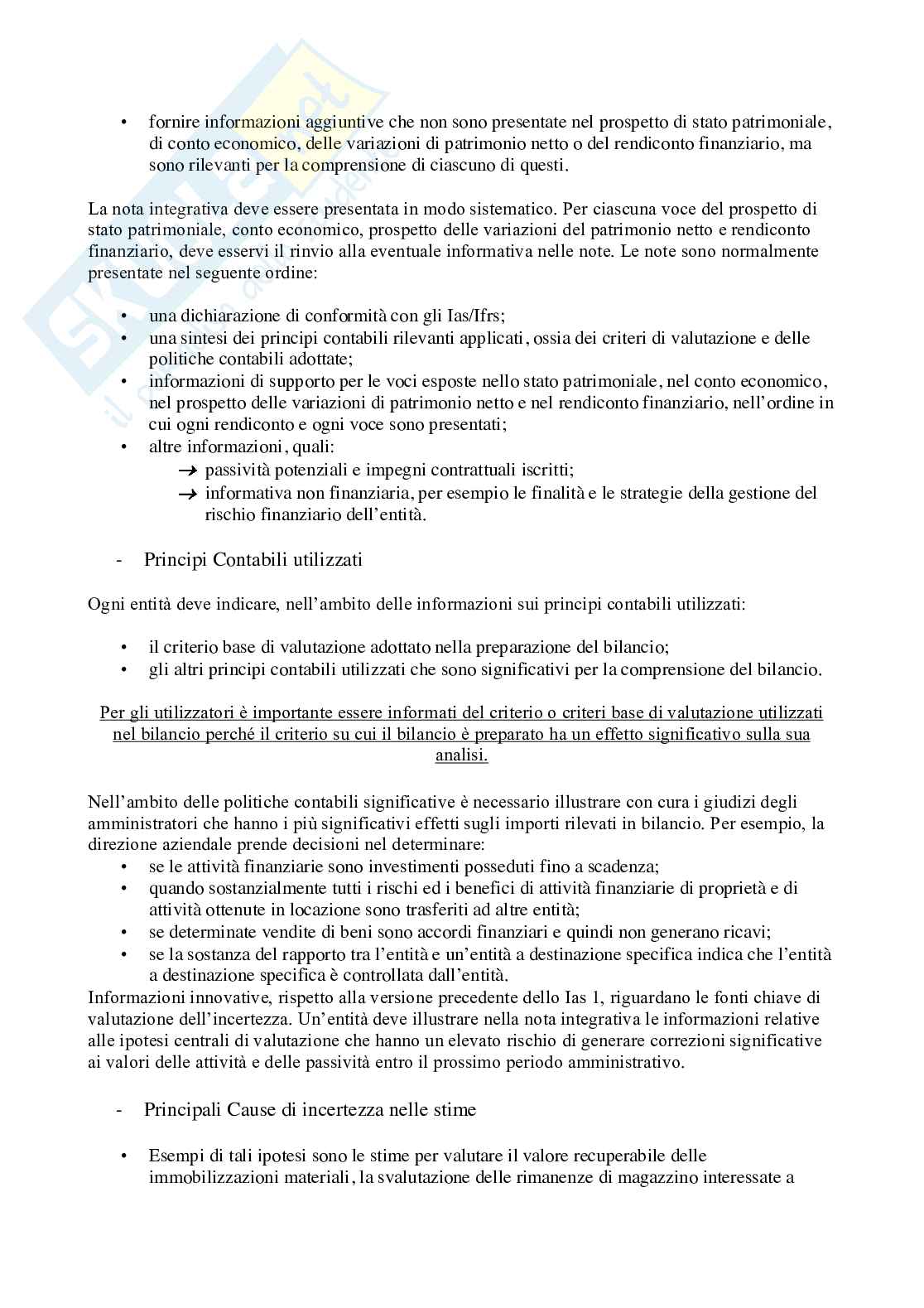 • fornire informazioni aggiuntive che non sono presentate nel prospetto di stato patrimoniale, di conto economico, delle variazioni di patrimonio netto o del rendiconto finanziario, ma sono rilevanti per la comprensione di ciascuno di questi.

La nota integrativa deve essere presentata in modo sistematico. Per ciascuna voce del prospetto di stato patrimoniale, conto economico, prospetto delle variazioni del patrimonio netto e rendiconto finanziario, deve esservi il rinvio alla eventuale informativa nelle note. Le note sono normalmente presentate nel seguente ordine:

• una dichiarazione di conformità con gli Ias/Ifrs;
• una sintesi dei principi contabili rilevanti applicati, ossia dei criteri di valutazione e delle politiche contabili adottate;
• informazioni di supporto per le voci esposte nello stato patrimoniale, nel conto economico, nel prospetto delle variazioni di patrimonio netto e nel rendiconto finanziario, nell'ordine in cui ogni rendiconto e ogni voce sono presentati;
• altre informazioni, quali:
→ passività potenziali e impegni contrattuali iscritti;
→ informativa non finanziaria, per esempio le finalità e le strategie della gestione del rischio finanziario dell'entità.

- Principi Contabili utilizzati

Ogni entità deve indicare, nell'ambito delle informazioni sui principi contabili utilizzati:

• il criterio base di valutazione adottato nella preparazione del bilancio;
• gli altri principi contabili utilizzati che sono significativi per la comprensione del bilancio.

Per gli utilizzatori è importante essere informati del criterio o criteri base di valutazione utilizzati nel bilancio perché il criterio su cui il bilancio è preparato ha un effetto significativo sulla sua analisi.

Nell'ambito delle politiche contabili significative è necessario illustrare con cura i giudizi degli amministratori che hanno i più significativi effetti sugli importi rilevati in bilancio. Per esempio, la direzione aziendale prende decisioni nel determinare:
• se le attività finanziarie sono investimenti posseduti fino a scadenza;
• quando sostanzialmente tutti i rischi ed i benefici di attività finanziarie di proprietà e di attività ottenute in locazione sono trasferiti ad altre entità;
• se determinate vendite di beni sono accordi finanziari e quindi non generano ricavi;
• se la sostanza del rapporto tra l'entità e un'entità a destinazione specifica indica che l'entità a destinazione specifica è controllata dall'entità.
Informazioni innovative, rispetto alla versione precedente dello Ias 1, riguardano le fonti chiave di valutazione dell'incertezza. Un'entità deve illustrare nella nota integrativa le informazioni relative alle ipotesi centrali di valutazione che hanno un elevato rischio di generare correzioni significative ai valori delle attività e delle passività entro il prossimo periodo amministrativo.

- Principali Cause di incertezza nelle stime

• Esempi di tali ipotesi sono le stime per valutare il valore recuperabile delle immobilizzazioni materiali, la svalutazione delle rimanenze di magazzino interessate a